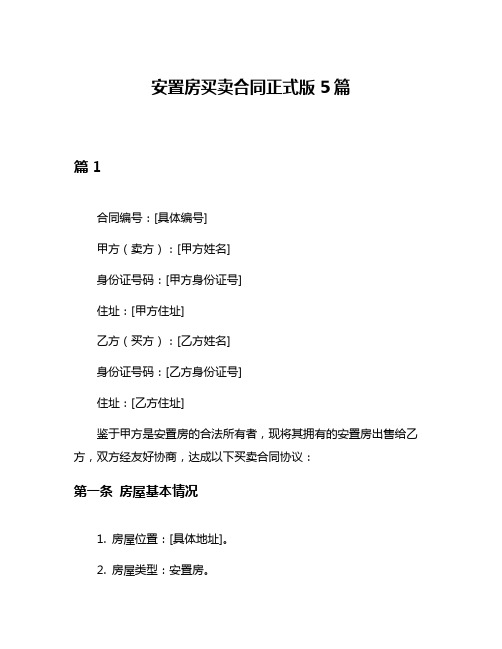 安置房买卖合同正式版 5 篇

篇 1

合同编号：[具体编号]

甲方（卖方）：[甲方姓名]

身份证号码：[甲方身份证号]

住址：[甲方住址]

乙方（买方）：[乙方姓名]

身份证号码：[乙方身份证号]

住址：[乙方住址]

鉴于甲方是安置房的合法所有者，现将其拥有的安置房出售给乙方，双方经友好协商，达成以下买卖合同协议：

第一条 房屋基本情况

1. 房屋位置：[具体地址]。

2. 房屋类型：安置房。